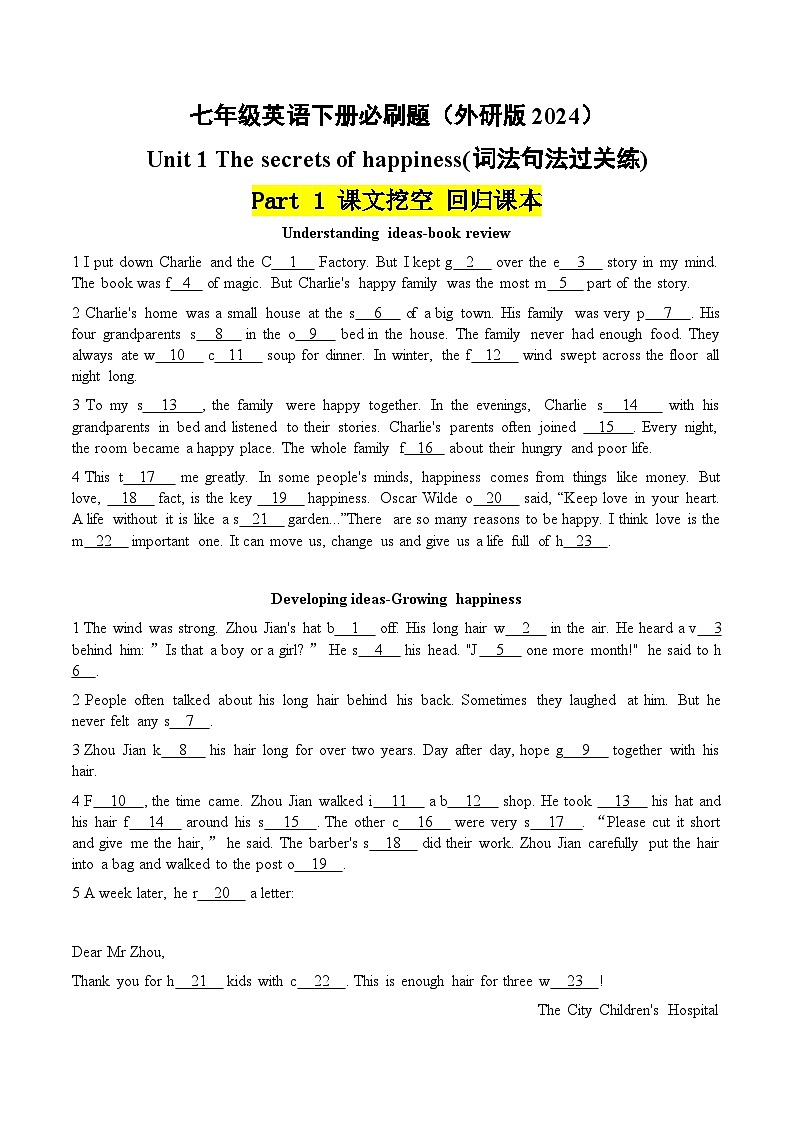 七年级英语下册必刷题（外研版 2024）

Unit 1 The secrets of happiness(词法句法过关练)

Part 1 课文挖空 回归课本

Understanding ideas-book review

1 I put down Charlie and the C__1__ Factory. But I kept g__2__ over the e__3__ story in my mind. The book was f__4__ of magic. But Charlie's happy family was the most m__5__ part of the story.

2 Charlie's home was a small house at the s__6__ of a big town. His family was very p__7__. His four grandparents s__8__ in the o__9__ bed in the house. The family never had enough food. They always ate w__10__ c__11__ soup for dinner. In winter, the f__12__ wind swept across the floor all night long.

3 To my s__13__, the family were happy together. In the evenings, Charlie s__14__ with his grandparents in bed and listened to their stories. Charlie's parents often joined __15__. Every night, the room became a happy place. The whole family f__16__ about their hungry and poor life.

4 This t__17__ me greatly. In some people's minds, happiness comes from things like money. But love, __18__ fact, is the key __19__ happiness. Oscar Wilde o__20__ said, “Keep love in your heart. A life without it is like a s__21__ garden...”There are so many reasons to be happy. I think love is the m__22__ important one. It can move us, change us and give us a life full of h__23__.

Developing ideas-Growing happiness

1 The wind was strong. Zhou Jian's hat b__1__ off. His long hair w__2__ in the air. He heard a v__3 behind him: ” Is that a boy or a girl? ” He s__4__ his head. "J__5__ one more month!" he said to h 6__.

2 People often talked about his long hair behind his back. Sometimes they laughed at him. But he never felt any s__7__.

3 Zhou Jian k__8__ his hair long for over two years. Day after day, hope g__9__ together with his hair.

4 F__10__, the time came. Zhou Jian walked i__11__ a b__12__ shop. He took __13__ his hat and his hair f__14__ around his s__15__. The other c__16__ were very s__17__. “Please cut it short and give me the hair, ” he said. The barber's s__18__ did their work. Zhou Jian carefully put the hair into a bag and walked to the post o__19__.

5 A week later, he r__20__ a letter:

Dear Mr Zhou,

Thank you for h__21__ kids with c__22__. This is enough hair for three w__23__!

The City Children's Hospital